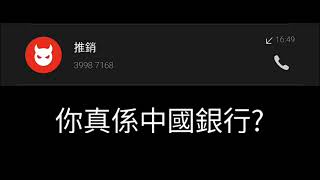 推銷
3998 7168
16:49

你真係中國銀行?